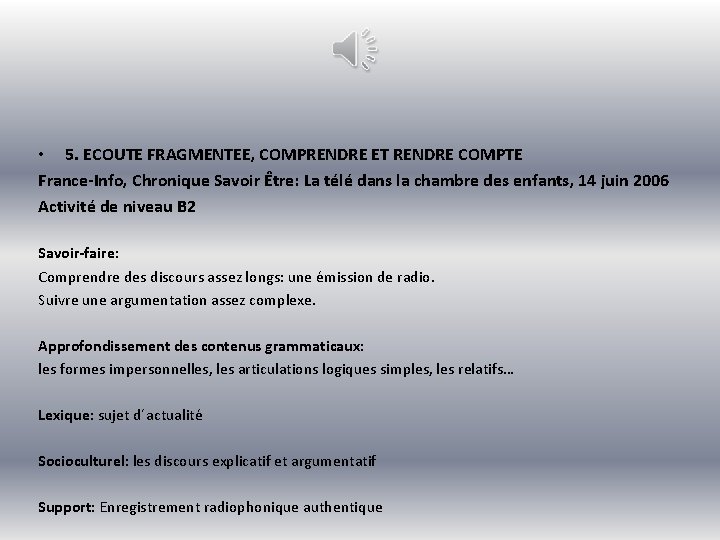 • 5. ECOUTE FRAGMENTEE, COMPRENDRE ET RENDRE COMPTE
France-Info, Chronique Savoir Être: La télé dans la chambre des enfants, 14 juin 2006
Activité de niveau B2

Savoir-faire:
Comprendre des discours assez longs: une émission de radio.
Suivre une argumentation assez complexe.

Approfondissement des contenus grammaticaux:
les formes impersonnelles, les articulations logiques simples, les relatifs…

Lexique: sujet d'actualité

Socioculturel: les discours explicatif et argumentatif

Support: Enregistrement radiophonique authentique